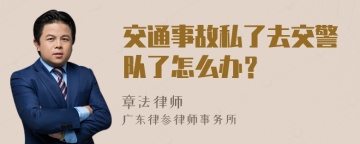 交通事故私了去交警队了怎么办？

章法律师
广东律参律师事务所